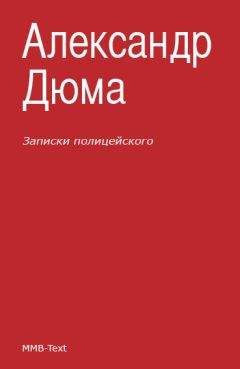 Александр Дюма

Записки полицейского

MMB-Text